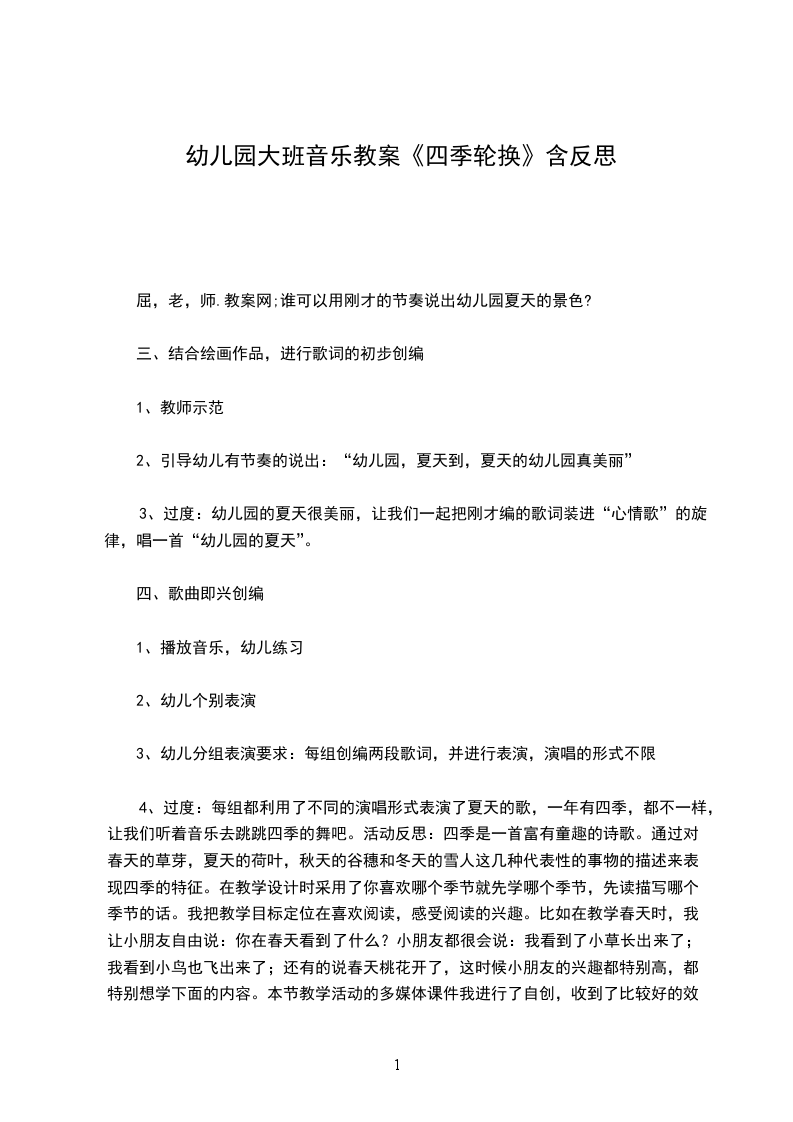 幼儿园大班音乐教案《四季轮换》含反思

屈，老，师.教案网;谁可以用刚才的节奏说出幼儿园夏天的景色?

三、结合绘画作品，进行歌词的初步创编

1、教师示范

2、引导幼儿有节奏的说出：“幼儿园，夏天到，夏天的幼儿园真美丽”

3、过度：幼儿园的夏天很美丽，让我们一起把刚才编的歌词装进“心情歌”的旋律，唱一首“幼儿园的夏天”。

四、歌曲即兴创编

1、播放音乐，幼儿练习

2、幼儿个别表演

3、幼儿分组表演要求：每组创编两段歌词，并进行表演，演唱的形式不限

4、过度：每组都利用了不同的演唱形式表演了夏天的歌，一年有四季，都不一样，让我们听着音乐去跳跳四季的舞吧。活动反思：四季是一首富有童趣的诗歌。通过对春天的草芽，夏天的荷叶，秋天的谷穗和冬天的雪人这几种代表性的事物的描述来表现四季的特征。在教学设计时采用了你喜欢哪个季节就先学哪个季节，先读描写哪个季节的话。我把教学目标定位在喜欢阅读，感受阅读的兴趣。比如在教学春天时，我让小朋友自由说：你在春天看到了什么？小朋友都很会说：我看到了小草长出来了；我看到小鸟也飞出来了；还有的说春天桃花开了，这时候小朋友的兴趣都特别高，都特别想学下面的内容。本节教学活动的多媒体课件我进行了自创，收到了比较好的效

1